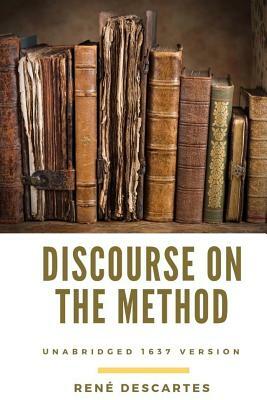 DISCOURSE ON THE METHOD

UNABRIDGED 1637 VERSION

RENÉ DESCARTES